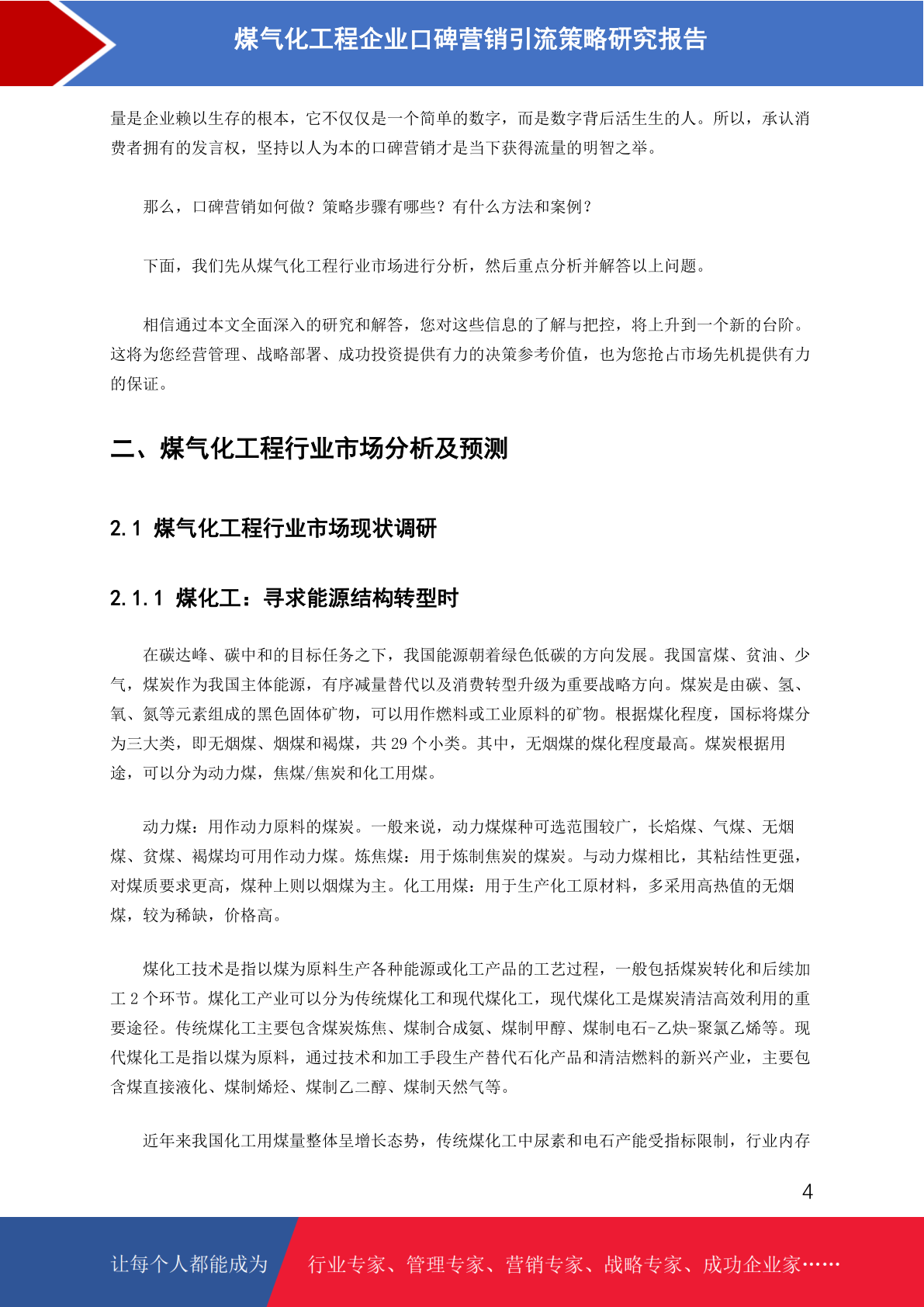 煤气化工程企业口碑营销引流策略研究报告

量是企业赖以生存的根本，它不仅仅是一个简单的数字，而是数字背后活生生的人。所以，承认消费者拥有的发言权，坚持以人为本的口碑营销才是当下获得流量的明智之举。

那么，口碑营销如何做？策略步骤有哪些？有什么方法和案例？

下面，我们先从煤气化工程行业市场进行分析，然后重点分析并解答以上问题。

相信通过本文全面深入的研究和解答，您对这些信息的了解与把控，将上升到一个新的台阶。这将为您经营管理、战略部署、成功投资提供有力的决策参考价值，也为您抢占市场先机提供有力的保证。

二、煤气化工程行业市场分析及预测

2.1 煤气化工程行业市场现状调研

2.1.1 煤化工：寻求能源结构转型时

在碳达峰、碳中和的目标任务之下，我国能源朝着绿色低碳的方向发展。我国富煤、贫油、少气，煤炭作为我国主体能源，有序减量替代以及消费转型升级为重要战略方向。煤炭是由碳、氢、氧、氮等元素组成的黑色固体矿物，可以用作燃料或工业原料的矿物。根据煤化程度，国标将煤分为三大类，即无烟煤、烟煤和褐煤，共 29 个小类。其中，无烟煤的煤化程度最高。煤炭根据用途，可以分为动力煤，焦煤/焦炭和化工用煤。

动力煤：用作动力原料的煤炭。一般来说，动力煤煤种可选范围较广，长焰煤、气煤、无烟煤、贫煤、褐煤均可用作动力煤。炼焦煤：用于炼制焦炭的煤炭。与动力煤相比，其粘结性更强，对煤质要求更高，煤种上则以烟煤为主。化工用煤：用于生产化工原材料，多采用高热值的无烟煤，较为稀缺，价格高。

煤化工技术是指以煤为原料生产各种能源或化工产品的工艺过程，一般包括煤炭转化和后续加工 2 个环节。煤化工产业可以分为传统煤化工和现代煤化工，现代煤化工是煤炭清洁高效利用的重要途径。传统煤化工主要包含煤炭炼焦、煤制合成氨、煤制甲醇、煤制电石-乙炔-聚氯乙烯等。现代煤化工是指以煤为原料，通过技术和加工手段生产替代石化产品和清洁燃料的新兴产业，主要包含煤直接液化、煤制烯烃、煤制乙二醇、煤制天然气等。

近年来我国化工用煤量整体呈增长态势，传统煤化工中尿素和电石产能受指标限制，行业内存

4

让每个人都能成为 行业专家、管理专家、营销专家、战略专家、成功企业家……